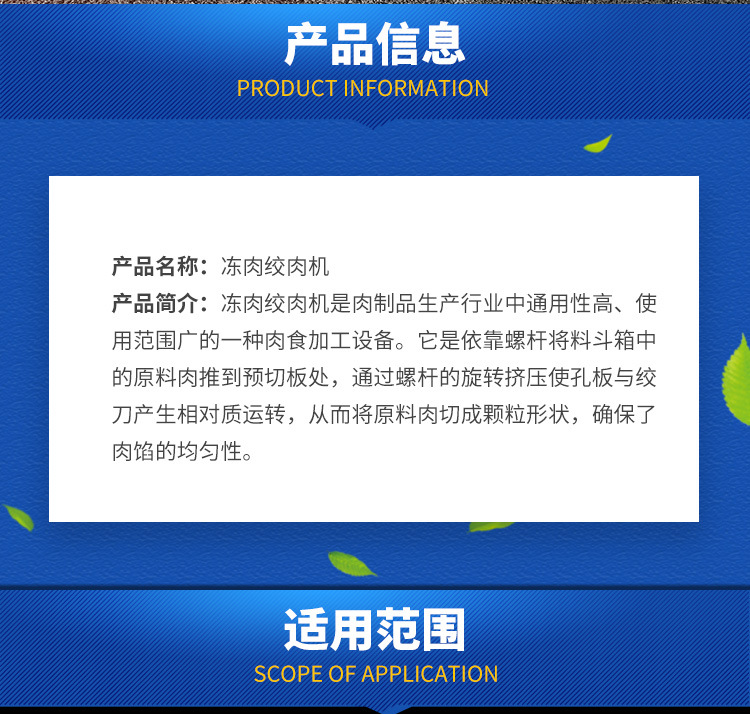 产品信息
PRODUCT INFORMATION

产品名称：冻肉绞肉机
产品简介：冻肉绞肉机是肉制品生产行业中通用性高、使用范围广的一种肉食加工设备。它是依靠螺杆将料斗箱中的原料肉推到预切板处，通过螺杆的旋转挤压使孔板与绞刀产生相对质运转，从而将原料肉切成颗粒形状，确保了肉馅的均匀性。

适用范围
SCOPE OF APPLICATION